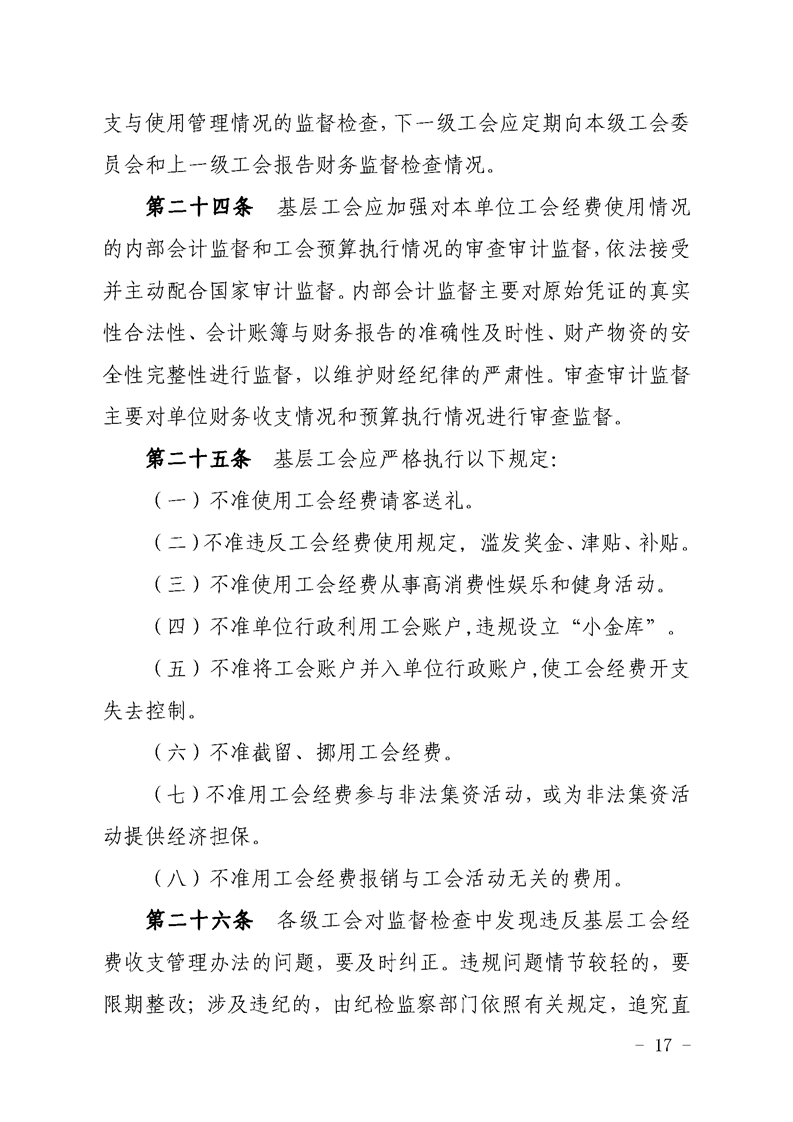 支与使用管理情况的监督检查，下一级工会应定期向本级工会委员会和上一级工会报告财务监督检查情况。

第二十四条　基层工会应加强对本单位工会经费使用情况的内部会计监督和工会预算执行情况的审查审计监督，依法接受并主动配合国家审计监督。内部会计监督主要对原始凭证的真实性合法性、会计账簿与财务报告的准确性及时性、财产物资的安全性完整性进行监督，以维护财经纪律的严肃性。审查审计监督主要对单位财务收支情况和预算执行情况进行审查监督。

第二十五条　基层工会应严格执行以下规定：

（一）不准使用工会经费请客送礼。

（二）不准违反工会经费使用规定，滥发奖金、津贴、补贴。

（三）不准使用工会经费从事高消费性娱乐和健身活动。

（四）不准单位行政利用工会账户，违规设立“小金库”。

（五）不准将工会账户并入单位行政账户，使工会经费开支失去控制。

（六）不准截留、挪用工会经费。

（七）不准用工会经费参与非法集资活动，或为非法集资活动提供经济担保。

（八）不准用工会经费报销与工会活动无关的费用。

第二十六条　各级工会对监督检查中发现违反基层工会经费收支管理办法的问题，要及时纠正。违规问题情节较轻的，要限期整改；涉及违纪的，由纪检监察部门依照有关规定，追究直

－ 17 －